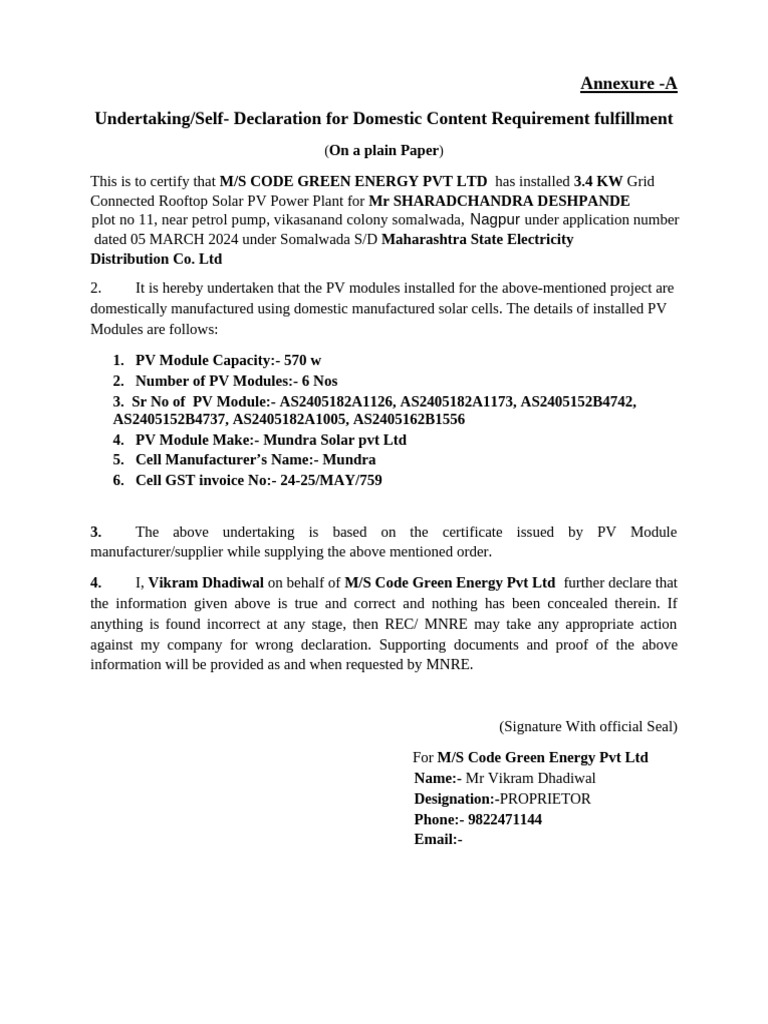 Annexure -A

Undertaking/Self- Declaration for Domestic Content Requirement fulfillment

(On a plain Paper)

This is to certify that M/S CODE GREEN ENERGY PVT LTD has installed 3.4 KW Grid Connected Rooftop Solar PV Power Plant for Mr SHARADCHANDRA DESHPANDE plot no 11, near petrol pump, vikasanand colony somalwada, Nagpur under application number dated 05 MARCH 2024 under Somalwada S/D Maharashtra State Electricity Distribution Co. Ltd

2. It is hereby undertaken that the PV modules installed for the above-mentioned project are domestically manufactured using domestic manufactured solar cells. The details of installed PV Modules are follows:

1. PV Module Capacity:- 570 w
2. Number of PV Modules:- 6 Nos
3. Sr No of PV Module:- AS2405182A1126, AS2405182A1173, AS2405152B4742, AS2405152B4737, AS2405182A1005, AS2405162B1556
4. PV Module Make:- Mundra Solar pvt Ltd
5. Cell Manufacturer's Name:- Mundra
6. Cell GST invoice No:- 24-25/MAY/759

3. The above undertaking is based on the certificate issued by PV Module manufacturer/supplier while supplying the above mentioned order.

4. I, Vikram Dhadiwal on behalf of M/S Code Green Energy Pvt Ltd further declare that the information given above is true and correct and nothing has been concealed therein. If anything is found incorrect at any stage, then REC/ MNRE may take any appropriate action against my company for wrong declaration. Supporting documents and proof of the above information will be provided as and when requested by MNRE.

(Signature With official Seal)

For M/S Code Green Energy Pvt Ltd
Name:- Mr Vikram Dhadiwal
Designation:-PROPRIETOR
Phone:- 9822471144
Email:-